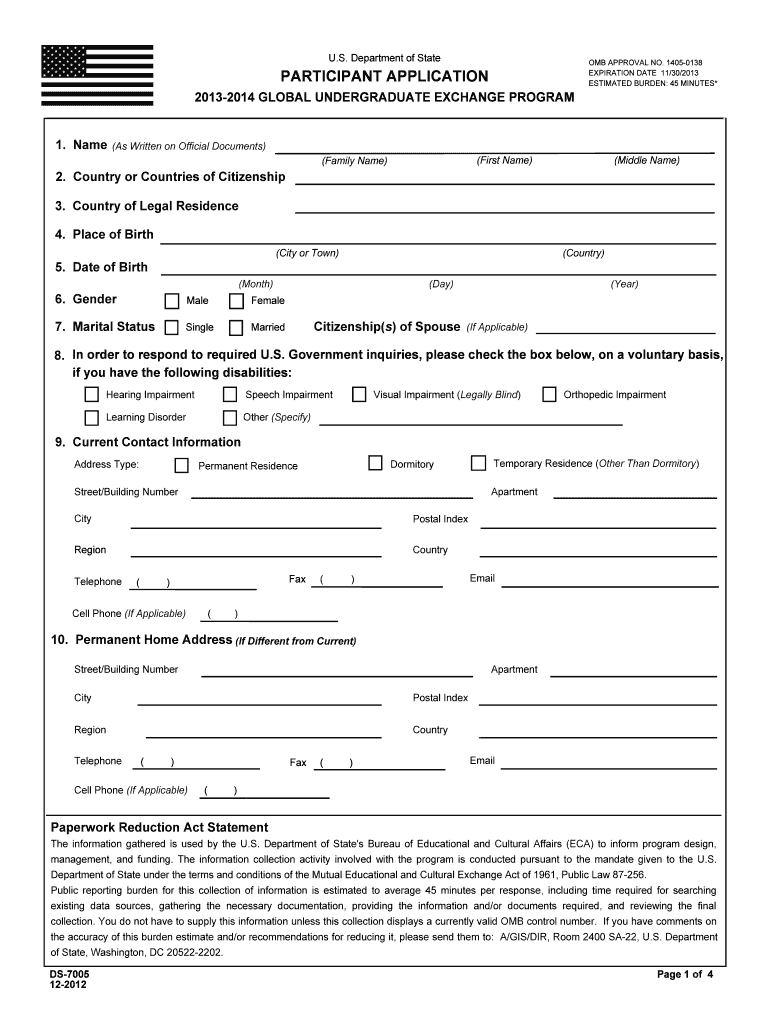 U.S. Department of State

PARTICIPANT APPLICATION

2013-2014 GLOBAL UNDERGRADUATE EXCHANGE PROGRAM

OMB APPROVAL NO. 1405-0138
EXPIRATION DATE 11/30/2013
ESTIMATED BURDEN: 45 MINUTES*

1. Name (As Written on Official Documents)
(Family Name) (First Name) (Middle Name)

2. Country or Countries of Citizenship

3. Country of Legal Residence

4. Place of Birth
(City or Town) (Country)

5. Date of Birth
(Month) (Day) (Year)

6. Gender Male Female

7. Marital Status Single Married Citizenship(s) of Spouse (If Applicable)

8. In order to respond to required U.S. Government inquiries, please check the box below, on a voluntary basis, if you have the following disabilities:

Hearing Impairment Speech Impairment Visual Impairment (Legally Blind) Orthopedic Impairment

Learning Disorder Other (Specify)

9. Current Contact Information

Address Type: Permanent Residence Dormitory Temporary Residence (Other Than Dormitory)

Street/Building Number Apartment

City Postal Index

Region Country

Telephone ( ) Fax ( ) Email

Cell Phone (If Applicable) ( )

10. Permanent Home Address (If Different from Current)

Street/Building Number Apartment

City Postal Index

Region Country

Telephone ( ) Fax ( ) Email

Cell Phone (If Applicable) ( )

Paperwork Reduction Act Statement

The information gathered is used by the U.S. Department of State's Bureau of Educational and Cultural Affairs (ECA) to inform program design, management, and funding. The information collection activity involved with the program is conducted pursuant to the mandate given to the U.S. Department of State under the terms and conditions of the Mutual Educational and Cultural Exchange Act of 1961, Public Law 87-256.

Public reporting burden for this collection of information is estimated to average 45 minutes per response, including time required for searching existing data sources, gathering the necessary documentation, providing the information and/or documents required, and reviewing the final collection. You do not have to supply this information unless this collection displays a currently valid OMB control number. If you have comments on the accuracy of this burden estimate and/or recommendations for reducing it, please send them to: A/GIS/DIR, Room 2400 SA-22, U.S. Department of State, Washington, DC 20522-2202.

DS-7005
12-2012

Page 1 of 4